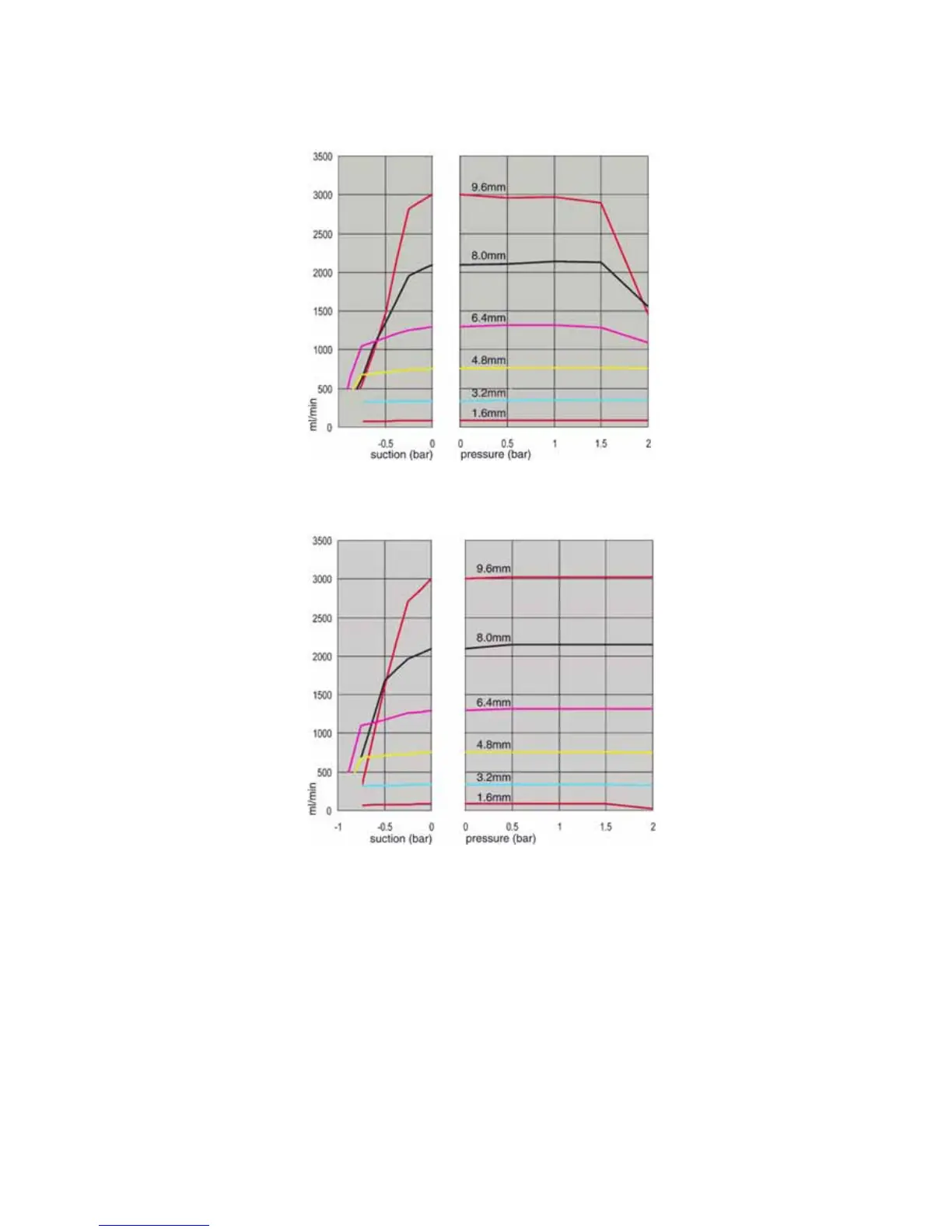 3500
3000
2500
2000
1500
1000
500
0
ml/min

-0.5
0
suction (bar)

9.6mm
8.0mm
6.4mm
4.8mm
3.2mm
1.6mm

0
0.5
1
1.5
2
pressure (bar)

3500
3000
2500
2000
1500
1000
500
0
ml/min

-1
-0.5
0
suction (bar)

9.6mm
8.0mm
6.4mm
4.8mm
3.2mm
1.6mm

0
0.5
1
1.5
2
pressure (bar)